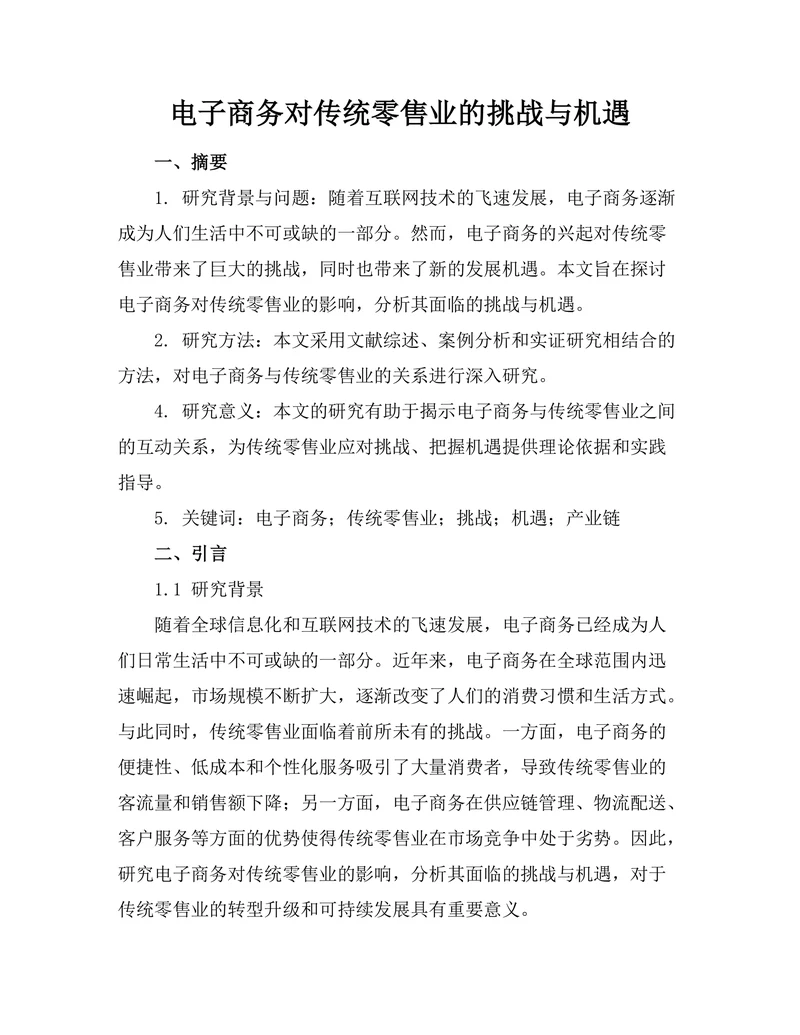 电子商务对传统零售业的挑战与机遇

一、摘要

1. 研究背景与问题：随着互联网技术的飞速发展，电子商务逐渐成为人们生活中不可或缺的一部分。然而，电子商务的兴起对传统零售业带来了巨大的挑战，同时也带来了新的发展机遇。本文旨在探讨电子商务对传统零售业的影响，分析其面临的挑战与机遇。

2. 研究方法：本文采用文献综述、案例分析和实证研究相结合的方法，对电子商务与传统零售业的关系进行深入研究。

4. 研究意义：本文的研究有助于揭示电子商务与传统零售业之间的互动关系，为传统零售业应对挑战、把握机遇提供理论依据和实践指导。

5. 关键词：电子商务；传统零售业；挑战；机遇；产业链

二、引言

1.1 研究背景

随着全球信息化和互联网技术的飞速发展，电子商务已经成为人们日常生活中不可或缺的一部分。近年来，电子商务在全球范围内迅速崛起，市场规模不断扩大，逐渐改变了人们的消费习惯和生活方式。与此同时，传统零售业面临着前所未有的挑战。一方面，电子商务的便捷性、低成本和个性化服务吸引了大量消费者，导致传统零售业的客流量和销售额下降；另一方面，电子商务在供应链管理、物流配送、客户服务等方面的优势使得传统零售业在市场竞争中处于劣势。因此，研究电子商务对传统零售业的影响，分析其面临的挑战与机遇，对于传统零售业的转型升级和可持续发展具有重要意义。